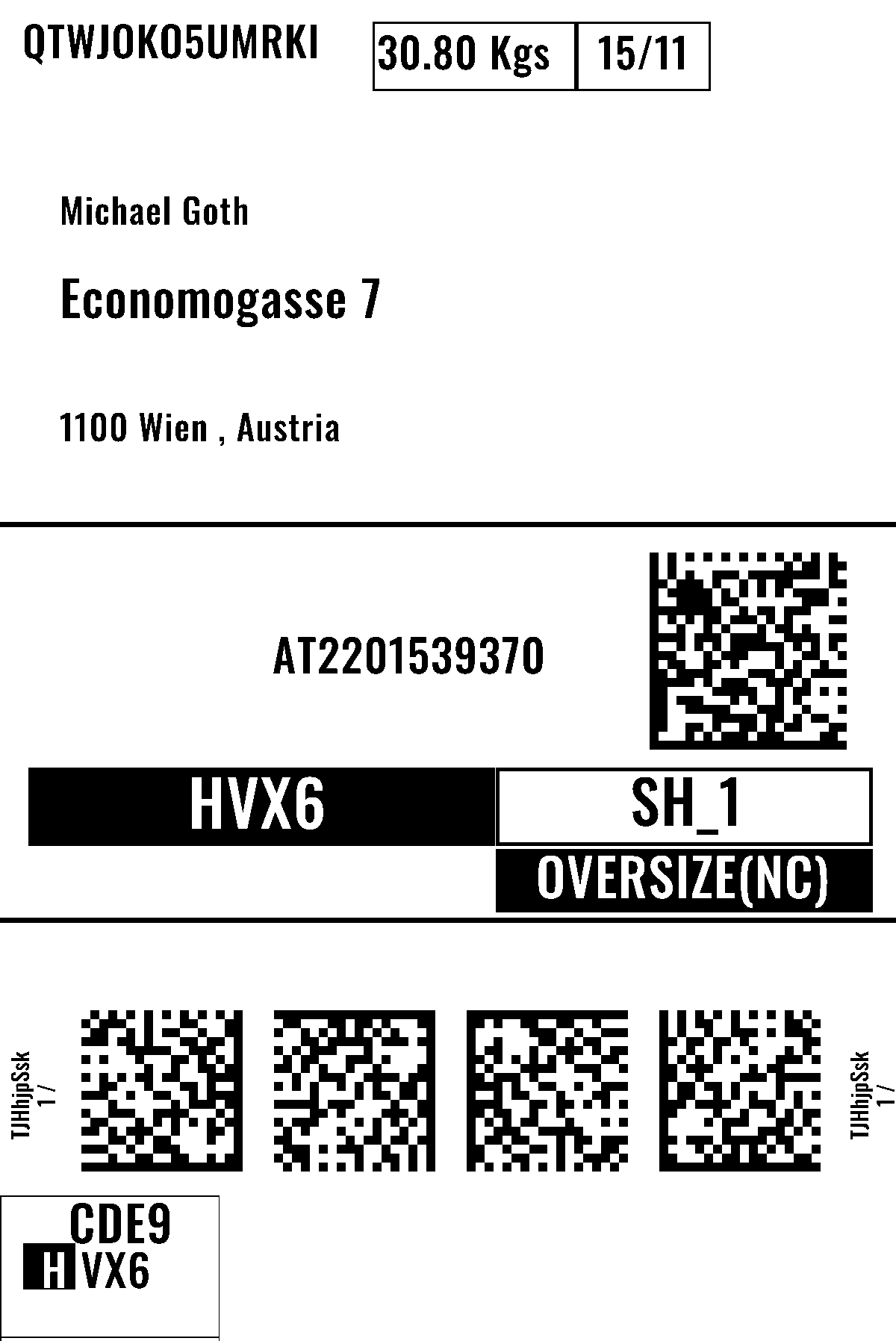 QTWJOKO5UMRKI

30.80 Kgs

15/11

Michael Goth

Economogasse 7

1100 Wien , Austria

AT2201539370

HVX6

SH_1

OVERSIZE(NC)

TJHhjpSsk
1 /

TJHhjpSsk
1 /

CDE9
HVX6